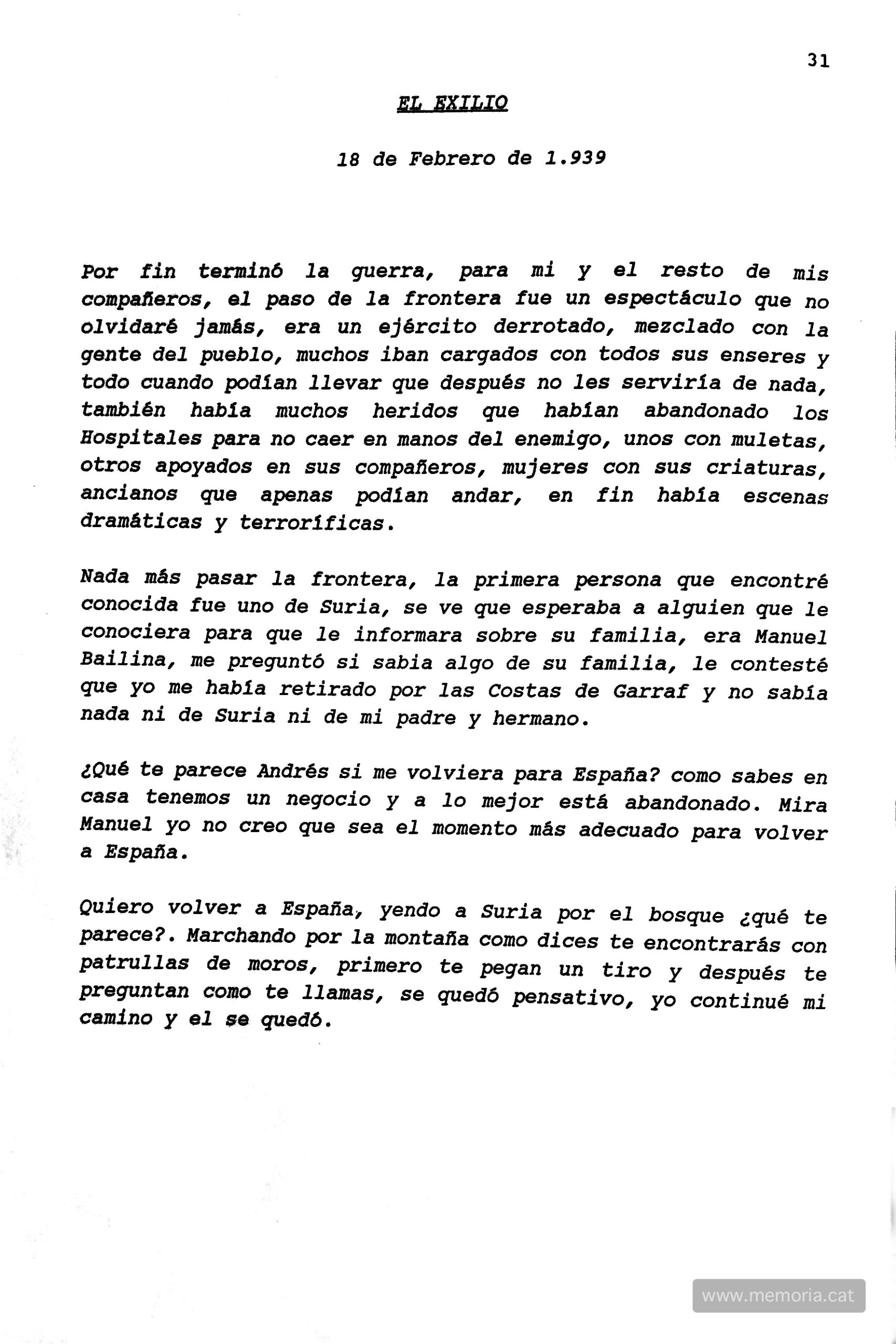 31

EL EXILIO

18 de Febrero de 1.939

Por fin terminó la guerra, para mi y el resto de mis compañeros, el paso de la frontera fue un espectáculo que no olvidaré jamás, era un ejército derrotado, mezclado con la gente del pueblo, muchos iban cargados con todos sus enseres y todo cuando podían llevar que después no les serviría de nada, también había muchos heridos que habían abandonado los Hospitales para no caer en manos del enemigo, unos con muletas, otros apoyados en sus compañeros, mujeres con sus criaturas, ancianos que apenas podían andar, en fin había escenas dramáticas y terroríficas.

Nada más pasar la frontera, la primera persona que encontré conocida fue uno de Suria, se ve que esperaba a alguien que le conociera para que le informara sobre su familia, era Manuel Bailina, me preguntó si sabia algo de su familia, le contesté que yo me había retirado por las Costas de Garraf y no sabía nada ni de Suria ni de mi padre y hermano.

¿Qué te parece Andrés si me volviera para España? como sabes en casa tenemos un negocio y a lo mejor está abandonado. Mira Manuel yo no creo que sea el momento más adecuado para volver a España.

Quiero volver a España, yendo a Suria por el bosque ¿qué te parece?. Marchando por la montaña como dices te encontrarás con patrullas de moros, primero te pegan un tiro y después te preguntan como te llamas, se quedó pensativo, yo continué mi camino y el se quedó.

www.memoria.cat